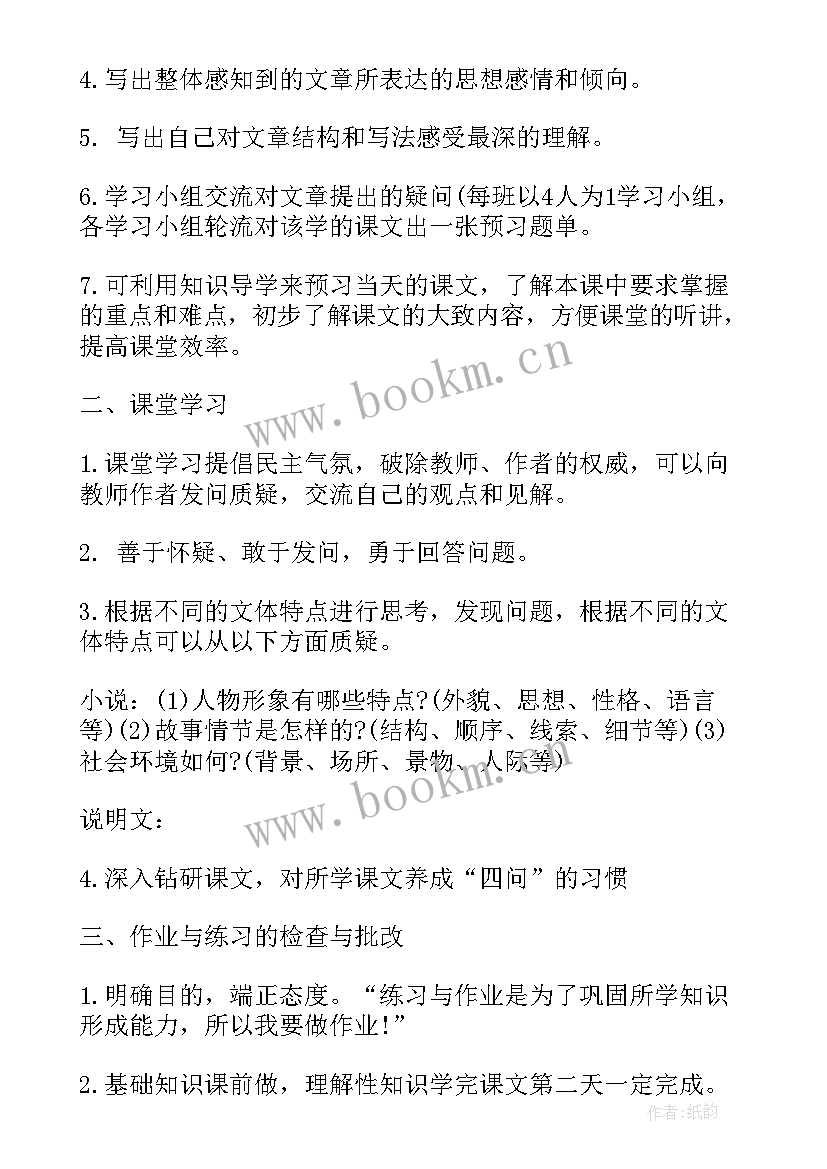 4.写出整体感知到的文章所表达的思想感情和倾向。

5. 写出自己对文章结构和写法感受最深的理解。

6.学习小组交流对文章提出的疑问(每班以4人为1学习小组，各学习小组轮流对该学的课文出一张预习题单。

7.可利用知识导学来预习当天的课文，了解本课中要求掌握的重点和难点，初步了解课文的大致内容，方便课堂的听讲，提高课堂效率。

www.bookm.cn

二、课堂学习

1.课堂学习提倡民主气氛，破除教师、作者的权威，可以向教师作者发问质疑，交流自己的观点和见解。

2. 善于怀疑、敢于发问，勇于回答问题。

3.根据不同的文体特点进行思考，发现问题，根据不同的文体特点可以从以下方面质疑。

小说：(1)人物形象有哪些特点?(外貌、思想、性格、语言等)(2)故事情节是怎样的?(结构、顺序、线索、细节等)(3)社会环境如何?(背景、场所、景物、人际等)

www.bookm.cn

说明文：

4.深入钻研课文，对所学课文养成“四问”的习惯

三、作业与练习的检查与批改

1.明确目的，端正态度。“练习与作业是为了巩固所学知识形成能力，所以我要做作业!”

2.基础知识课前做，理解性知识学完课文第二天一定完成。

作者:纸韵